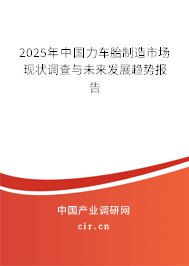 2025年中国力车胎制造市场现状调查与未来发展趋势报告

中国产业调研网

cir.cn